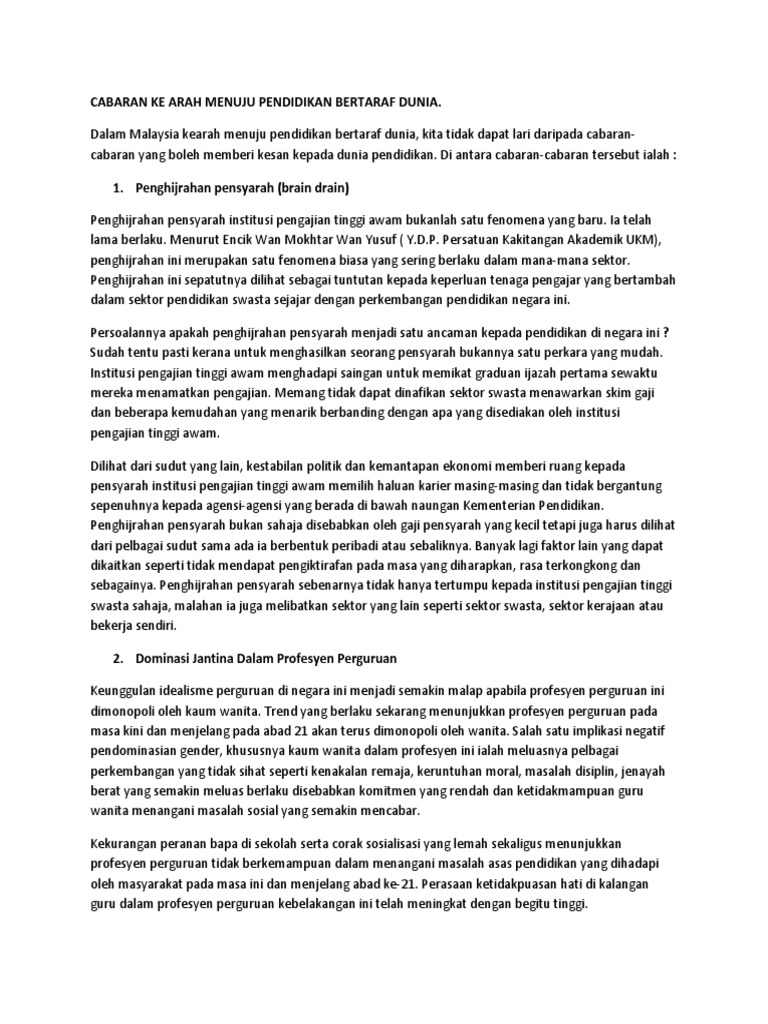 CABARAN KE ARAH MENUJU PENDIDIKAN BERTARAF DUNIA.

Dalam Malaysia kearah menuju pendidikan bertaraf dunia, kita tidak dapat lari daripada cabaran-cabaran yang boleh memberi kesan kepada dunia pendidikan. Di antara cabaran-cabaran tersebut ialah :

1. Penghijrahan pensyarah (brain drain)

Penghijrahan pensyarah institusi pengajian tinggi awam bukanlah satu fenomena yang baru. Ia telah lama berlaku. Menurut Encik Wan Mokhtar Wan Yusuf ( Y.D.P. Persatuan Kakitangan Akademik UKM), penghijrahan ini merupakan satu fenomena biasa yang sering berlaku dalam mana-mana sektor. Penghijrahan ini sepatutnya dilihat sebagai tuntutan kepada keperluan tenaga pengajar yang bertambah dalam sektor pendidikan swasta sejajar dengan perkembangan pendidikan negara ini.

Persoalannya apakah penghijrahan pensyarah menjadi satu ancaman kepada pendidikan di negara ini ? Sudah tentu pasti kerana untuk menghasilkan seorang pensyarah bukannya satu perkara yang mudah. Institusi pengajian tinggi awam menghadapi saingan untuk memikat graduan ijazah pertama sewaktu mereka menamatkan pengajian. Memang tidak dapat dinafikan sektor swasta menawarkan skim gaji dan beberapa kemudahan yang menarik berbanding dengan apa yang disediakan oleh institusi pengajian tinggi awam.

Dilihat dari sudut yang lain, kestabilan politik dan kemantapan ekonomi memberi ruang kepada pensyarah institusi pengajian tinggi awam memilih haluan karier masing-masing dan tidak bergantung sepenuhnya kepada agensi-agensi yang berada di bawah naungan Kementerian Pendidikan. Penghijrahan pensyarah bukan sahaja disebabkan oleh gaji pensyarah yang kecil tetapi juga harus dilihat dari pelbagai sudut sama ada ia berbentuk peribadi atau sebaliknya. Banyak lagi faktor lain yang dapat dikaitkan seperti tidak mendapat pengiktirafan pada masa yang diharapkan, rasa terkongkong dan sebagainya. Penghijrahan pensyarah sebenarnya tidak hanya tertumpu kepada institusi pengajian tinggi swasta sahaja, malahan ia juga melibatkan sektor yang lain seperti sektor swasta, sektor kerajaan atau bekerja sendiri.

2. Dominasi Jantina Dalam Profesyen Perguruan

Keunggulan idealisme perguruan di negara ini menjadi semakin malap apabila profesyen perguruan ini dimonopoli oleh kaum wanita. Trend yang berlaku sekarang menunjukkan profesyen perguruan pada masa kini dan menjelang pada abad 21 akan terus dimonopoli oleh wanita. Salah satu implikasi negatif pendominasian gender, khususnya kaum wanita dalam profesyen ini ialah meluasnya pelbagai perkembangan yang tidak sihat seperti kenakalan remaja, keruntuhan moral, masalah disiplin, jenayah berat yang semakin meluas berlaku disebabkan komitmen yang rendah dan ketidakmampuan guru wanita menangani masalah sosial yang semakin mencabar.

Kekurangan peranan bapa di sekolah serta corak sosialisasi yang lemah sekaligus menunjukkan profesyen perguruan tidak berkemampuan dalam menangani masalah asas pendidikan yang dihadapi oleh masyarakat pada masa ini dan menjelang abad ke-21. Perasaan ketidakpuasan hati di kalangan guru dalam profesyen perguruan kebelakangan ini telah meningkat dengan begitu tinggi.